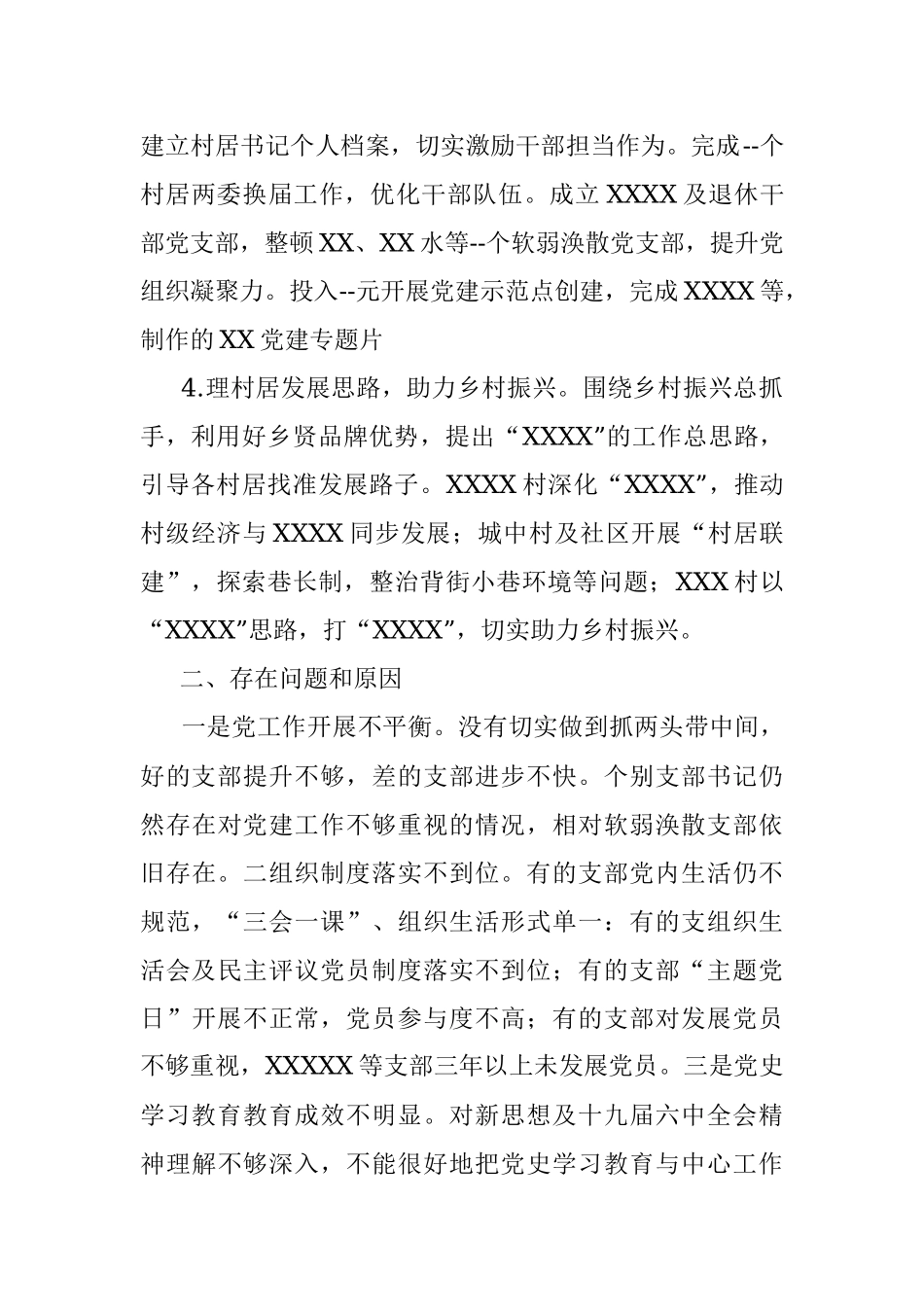 建立村居书记个人档案，切实激励干部担当作为。完成--个村居两委换届工作，优化干部队伍。成立XXXX及退休干部党支部，整顿XX、XX水等--个软弱涣散党支部，提升党组织凝聚力。投入--元开展党建示范点创建，完成XXXX等，制作的XX党建专题片

4.理村居发展思路，助力乡村振兴。围绕乡村振兴总抓手，利用好乡贤品牌优势，提出“XXXX”的工作总思路，引导各村居找准发展路子。XXXX村深化“XXXX”，推动村级经济与XXXX同步发展；城中村及社区开展“村居联建”，探索巷长制，整治背街小巷环境等问题；XXX村以“XXXX”思路，打“XXXX”，切实助力乡村振兴。

二、存在问题和原因

一是党工作开展不平衡。没有切实做到抓两头带中间，好的支部提升不够，差的支部进步不快。个别支部书记仍然存在对党建工作不够重视的情况，相对软弱涣散支部依旧存在。二组织制度落实不到位。有的支部党内生活仍不规范，“三会一课”、组织生活形式单一：有的支组织生活会及民主评议党员制度落实不到位；有的支部“主题党日”开展不正常，党员参与度不高；有的支部对发展党员不够重视，XXXXX等支部三年以上未发展党员。三是党史学习教育教育成效不明显。对新思想及十九届六中全会精神理解不够深入，不能很好地把党史学习教育与中心工作